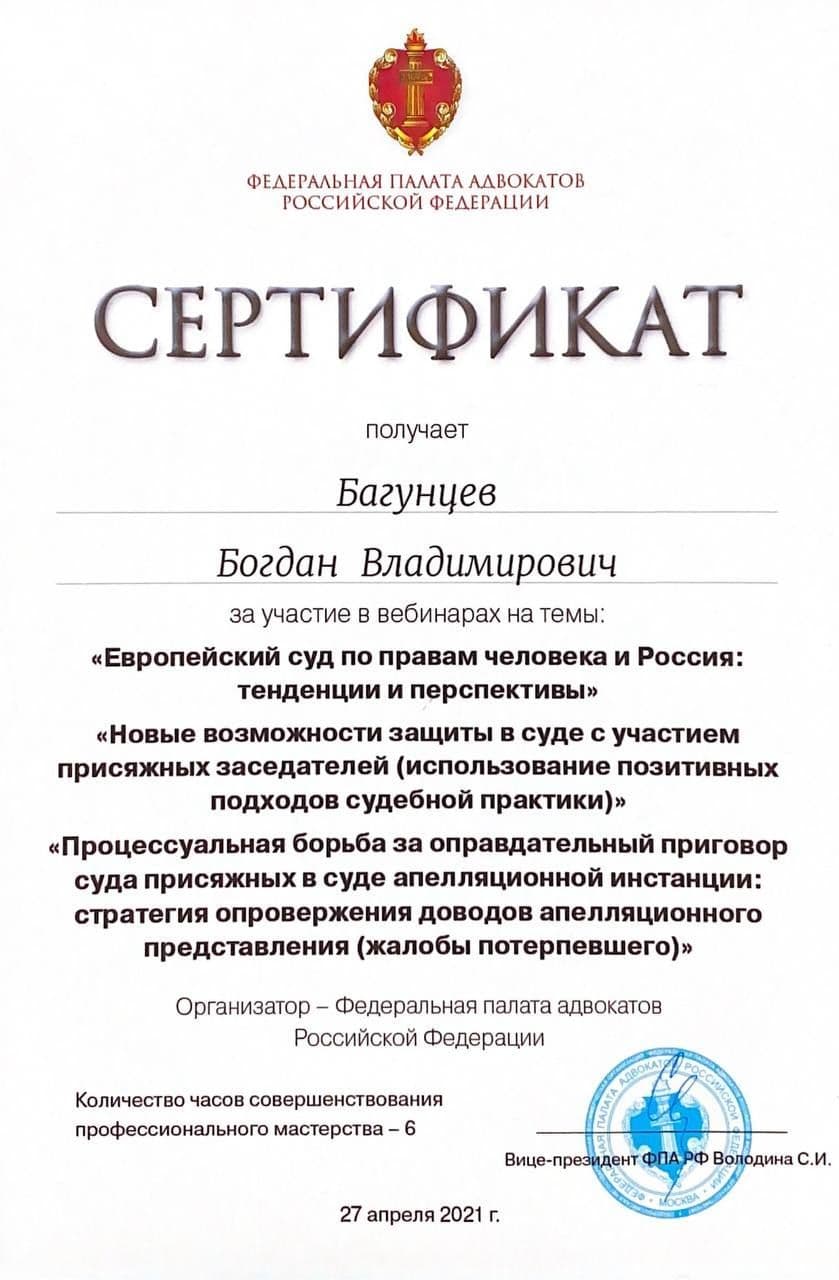 ФЕДЕРАЛЬНАЯ ПАЛАТА АДВОКАТОВ
РОССИЙСКОЙ ФЕДЕРАЦИИ

СЕРТИФИКАТ

получает

Багунцев

Богдан Владимирович

за участие в вебинарах на темы:

«Европейский суд по правам человека и Россия: тенденции и перспективы»

«Новые возможности защиты в суде с участием присяжных заседателей (использование позитивных подходов судебной практики)»

«Процессуальная борьба за оправдательный приговор суда присяжных в суде апелляционной инстанции: стратегия опровержения доводов апелляционного представления (жалобы потерпевшего)»

Организатор – Федеральная палата адвокатов Российской Федерации

Количество часов совершенствования профессионального мастерства – 6

Вице-президент ФПА РФ Володина С.И.

ФЕДЕРАЛЬНАЯ ПАЛАТА АДВОКАТОВ РОССИЙСКОЙ ФЕДЕРАЦИИ МОСКВА

27 апреля 2021 г.